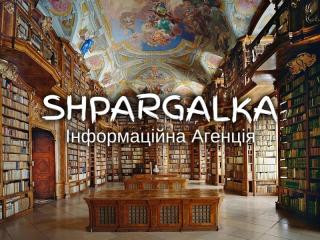 SHPARGALKA
Інформаційна Агенція